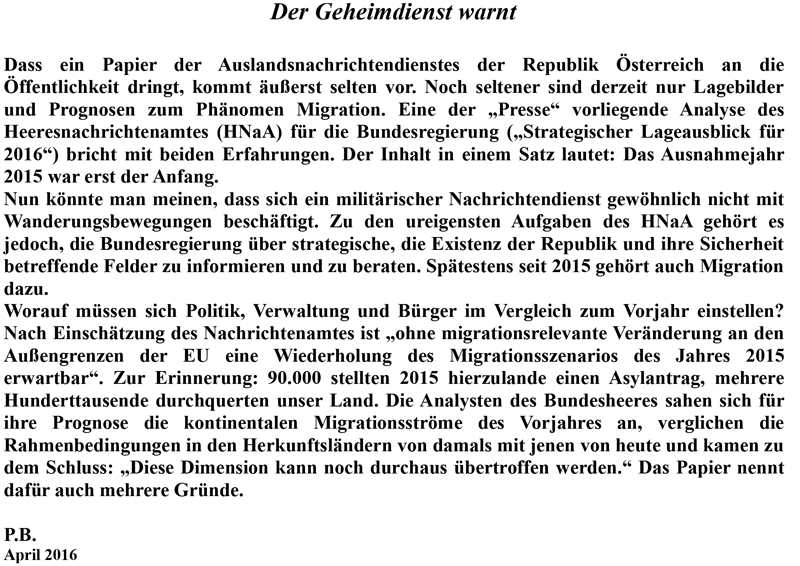 Der Geheimdienst warnt

Dass ein Papier der Auslandsnachrichtendienstes der Republik Österreich an die Öffentlichkeit dringt, kommt äußerst selten vor. Noch seltener sind derzeit nur Lagebilder und Prognosen zum Phänomen Migration. Eine der „Presse“ vorliegende Analyse des Heeresnachrichtenamtes (HNaA) für die Bundesregierung („Strategischer Lageausblick für 2016“) bricht mit beiden Erfahrungen. Der Inhalt in einem Satz lautet: Das Ausnahmejahr 2015 war erst der Anfang.
Nun könnte man meinen, dass sich ein militärischer Nachrichtendienst gewöhnlich nicht mit Wanderungsbewegungen beschäftigt. Zu den ureigensten Aufgaben des HNaA gehört es jedoch, die Bundesregierung über strategische, die Existenz der Republik und ihre Sicherheit betreffende Felder zu informieren und zu beraten. Spätestens seit 2015 gehört auch Migration dazu.
Worauf müssen sich Politik, Verwaltung und Bürger im Vergleich zum Vorjahr einstellen? Nach Einschätzung des Nachrichtenamtes ist „ohne migrationsrelevante Veränderung an den Außengrenzen der EU eine Wiederholung des Migrationsszenarios des Jahres 2015 erwartbar“. Zur Erinnerung: 90.000 stellten 2015 hierzulande einen Asylantrag, mehrere Hunderttausende durchquerten unser Land. Die Analysten des Bundesheeres sahen sich für ihre Prognose die kontinentalen Migrationsströme des Vorjahres an, verglichen die Rahmenbedingungen in den Herkunftsländern von damals mit jenen von heute und kamen zu dem Schluss: „Diese Dimension kann noch durchaus übertroffen werden.“ Das Papier nennt dafür auch mehrere Gründe.

P.B.
April 2016